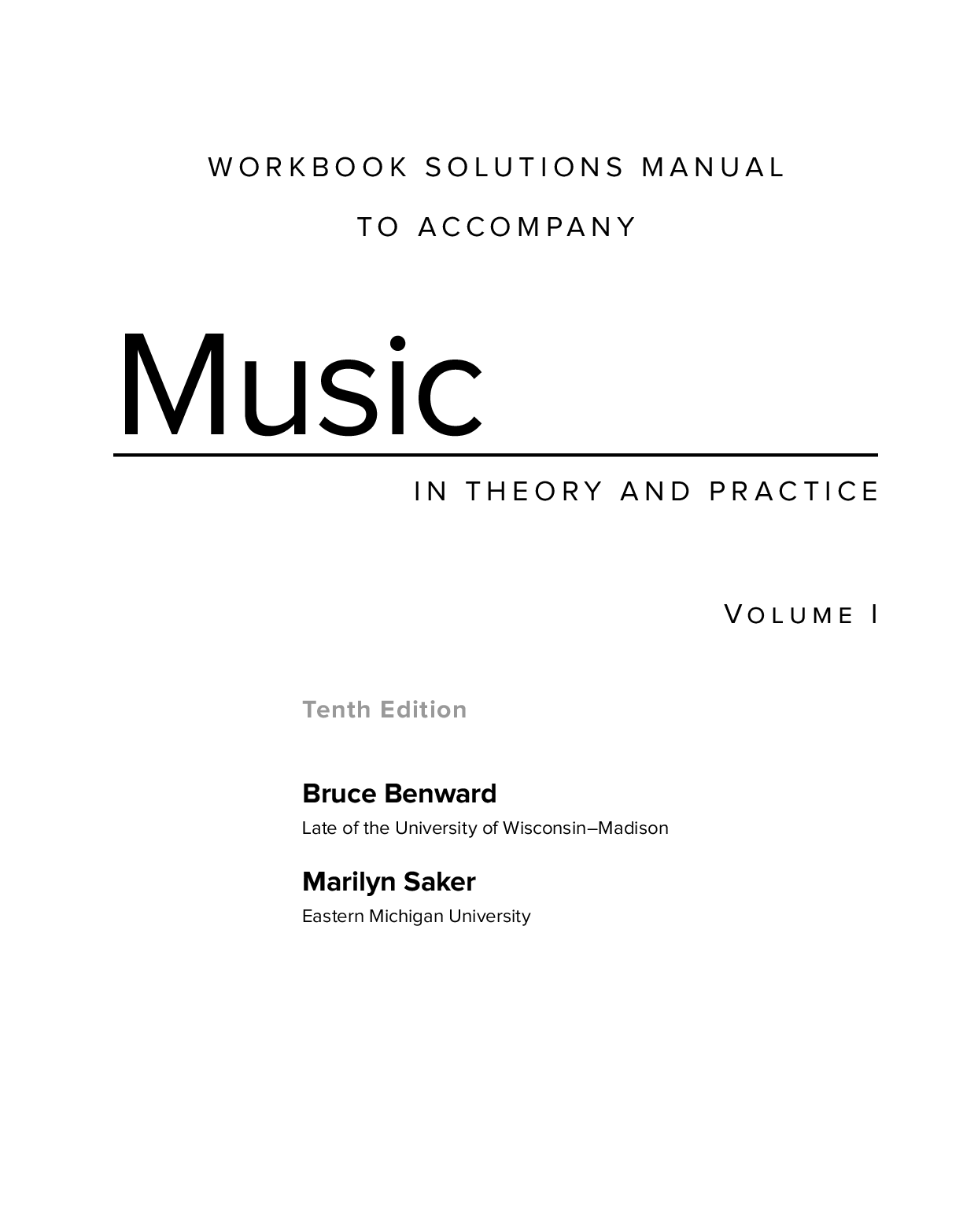 WORKBOOK SOLUTIONS MANUAL

TO ACCOMPANY

Music

IN THEORY AND PRACTICE

VOLUME I

Tenth Edition

Bruce Benward

Late of the University of Wisconsin–Madison

Marilyn Saker

Eastern Michigan University